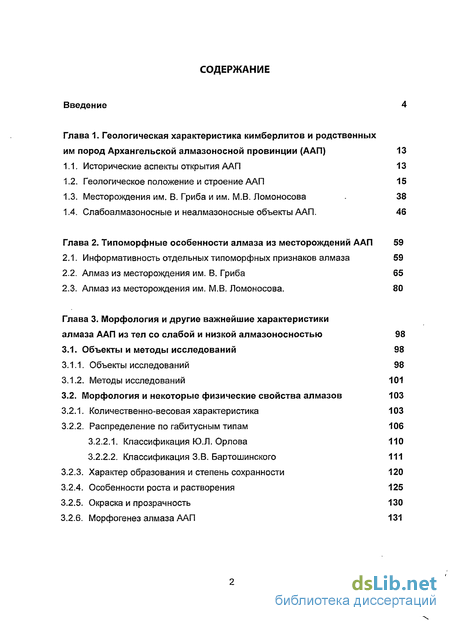 СОДЕРЖАНИЕ

Введение 4

Глава 1. Геологическая характеристика кимберлитов и родственных им пород Архангельской алмазоносной провинции (ААП) 13
1.1. Исторические аспекты открытия ААП 13
1.2. Геологическое положение и строение ААП 15
1.3. Месторождения им. В. Гриба и им. М.В. Ломоносова 38
1.4. Слабоалмазоносные и неалмазоносные объекты ААП. 46

Глава 2. Типоморфные особенности алмаза из месторождений ААП 59
2.1. Информативность отдельных типоморфных признаков алмаза 59
2.2. Алмаз из месторождения им. В. Гриба 65
2.3. Алмаз из месторождения им. М.В. Ломоносова. 80

Глава 3. Морфология и другие важнейшие характеристики алмаза ААП из тел со слабой и низкой алмазоносностью 98
3.1. Объекты и методы исследований 98
3.1.1. Объекты исследований 98
3.1.2. Методы исследований 101
3.2. Морфология и некоторые физические свойства алмазов 103
3.2.1. Количественно-весовая характеристика 103
3.2.2. Распределение по габитусным типам 106
3.2.2.1. Классификация Ю.Л. Орлова 110
3.2.2.2. Классификация З.В. Бартошинского 111
3.2.3. Характер образования и степень сохранности 120
3.2.4. Особенности роста и растворения 125
3.2.5. Окраска и прозрачность 130
3.2.6. Морфогенез алмаза ААП 131

2

dsLib.net
библиотека диссертаций